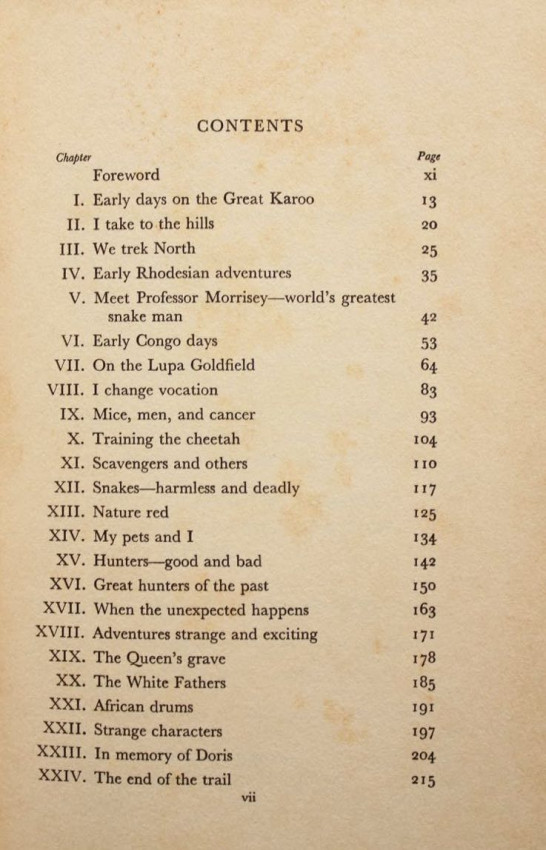 CONTENTS

| Chapter | | Page |
|---|---|---|
| | Foreword | xi |
| I. | Early days on the Great Karoo | 13 |
| II. | I take to the hills | 20 |
| III. | We trek North | 25 |
| IV. | Early Rhodesian adventures | 35 |
| V. | Meet Professor Morrisey—world's greatest snake man | 42 |
| VI. | Early Congo days | 53 |
| VII. | On the Lupa Goldfield | 64 |
| VIII. | I change vocation | 83 |
| IX. | Mice, men, and cancer | 93 |
| X. | Training the cheetah | 104 |
| XI. | Scavengers and others | 110 |
| XII. | Snakes—harmless and deadly | 117 |
| XIII. | Nature red | 125 |
| XIV. | My pets and I | 134 |
| XV. | Hunters—good and bad | 142 |
| XVI. | Great hunters of the past | 150 |
| XVII. | When the unexpected happens | 163 |
| XVIII. | Adventures strange and exciting | 171 |
| XIX. | The Queen's grave | 178 |
| XX. | The White Fathers | 185 |
| XXI. | African drums | 191 |
| XXII. | Strange characters | 197 |
| XXIII. | In memory of Doris | 204 |
| XXIV. | The end of the trail | 215 |

vii